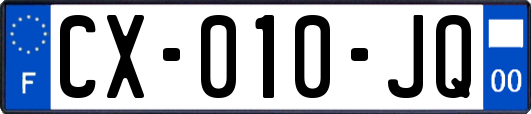 F
CX-010-JQ
00